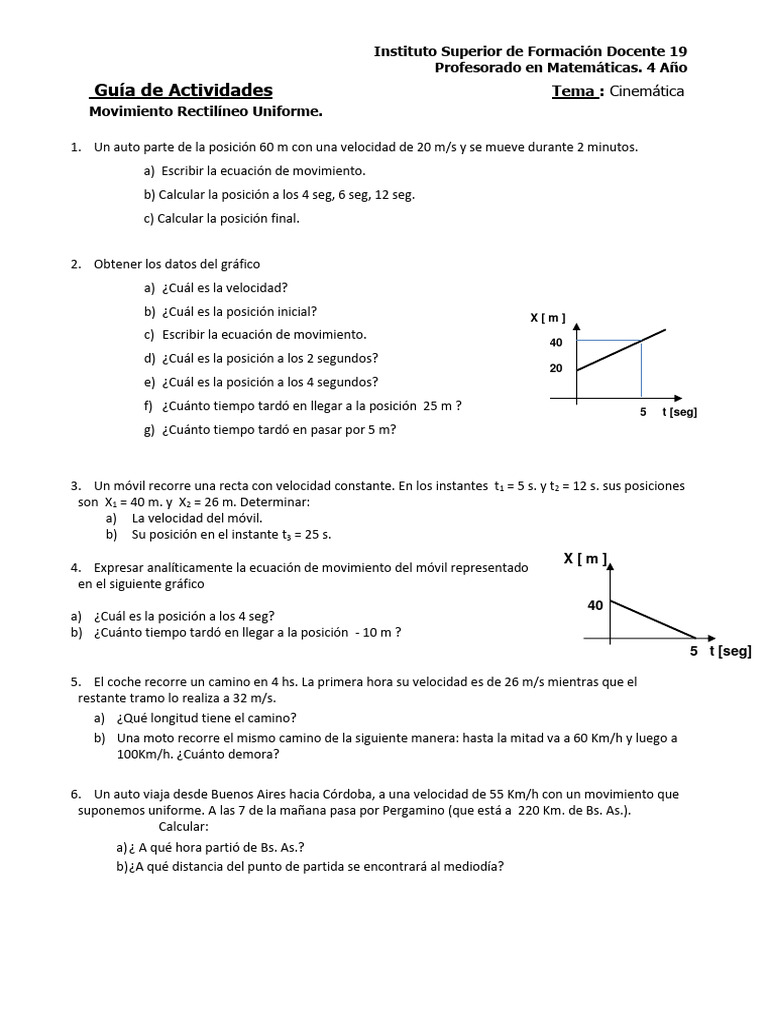 Instituto Superior de Formación Docente 19
Profesorado en Matemáticas. 4 Año

Guía de Actividades
Tema : Cinemática
Movimiento Rectilíneo Uniforme.

1. Un auto parte de la posición 60 m con una velocidad de 20 m/s y se mueve durante 2 minutos.
a) Escribir la ecuación de movimiento.
b) Calcular la posición a los 4 seg, 6 seg, 12 seg.
c) Calcular la posición final.

2. Obtener los datos del gráfico
a) ¿Cuál es la velocidad?
b) ¿Cuál es la posición inicial?
c) Escribir la ecuación de movimiento.
d) ¿Cuál es la posición a los 2 segundos?
e) ¿Cuál es la posición a los 4 segundos?
f) ¿Cuánto tiempo tardó en llegar a la posición 25 m ?
g) ¿Cuánto tiempo tardó en pasar por 5 m?

X [ m ]
40
20
5 t [seg]

3. Un móvil recorre una recta con velocidad constante. En los instantes $t_1$ = 5 s. y $t_2$ = 12 s. sus posiciones son $X_1$ = 40 m. y $X_2$ = 26 m. Determinar:
a) La velocidad del móvil.
b) Su posición en el instante $t_3$ = 25 s.

4. Expresar analíticamente la ecuación de movimiento del móvil representado en el siguiente gráfico
a) ¿Cuál es la posición a los 4 seg?
b) ¿Cuánto tiempo tardó en llegar a la posición - 10 m ?

X [ m ]
40
5 t [seg]

5. El coche recorre un camino en 4 hs. La primera hora su velocidad es de 26 m/s mientras que el restante tramo lo realiza a 32 m/s.
a) ¿Qué longitud tiene el camino?
b) Una moto recorre el mismo camino de la siguiente manera: hasta la mitad va a 60 Km/h y luego a 100Km/h. ¿Cuánto demora?

6. Un auto viaja desde Buenos Aires hacia Córdoba, a una velocidad de 55 Km/h con un movimiento que suponemos uniforme. A las 7 de la mañana pasa por Pergamino (que está a 220 Km. de Bs. As.).
Calcular:
a)¿ A qué hora partió de Bs. As.?
b)¿A qué distancia del punto de partida se encontrará al mediodía?